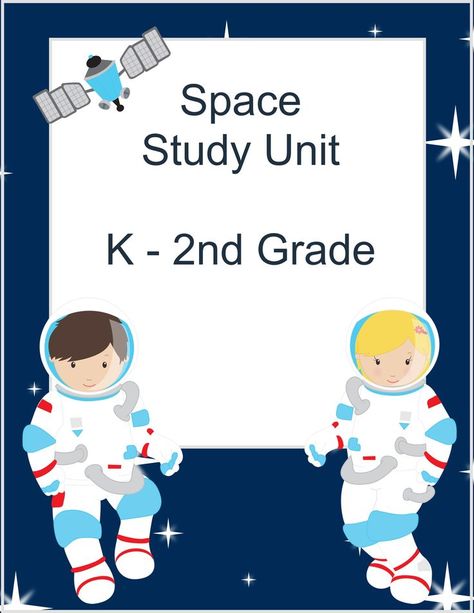 Space
Study Unit

K - 2nd Grade